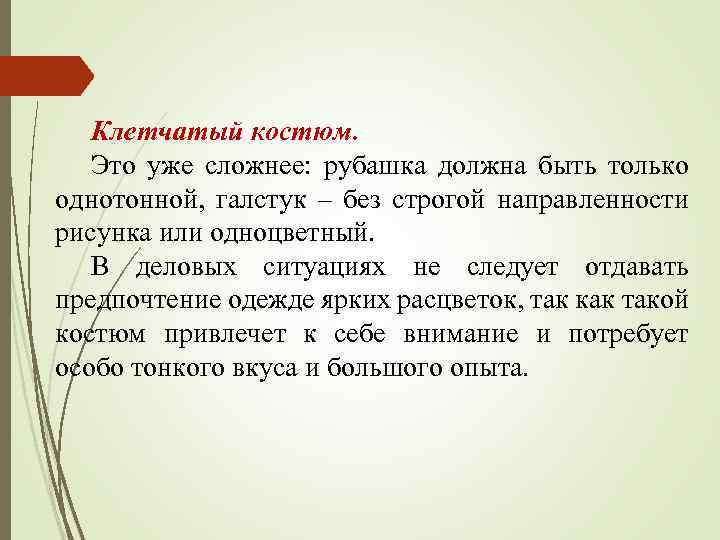 Клетчатый костюм.

Это уже сложнее: рубашка должна быть только однотонной, галстук – без строгой направленности рисунка или одноцветный.

В деловых ситуациях не следует отдавать предпочтение одежде ярких расцветок, так как такой костюм привлечет к себе внимание и потребует особо тонкого вкуса и большого опыта.